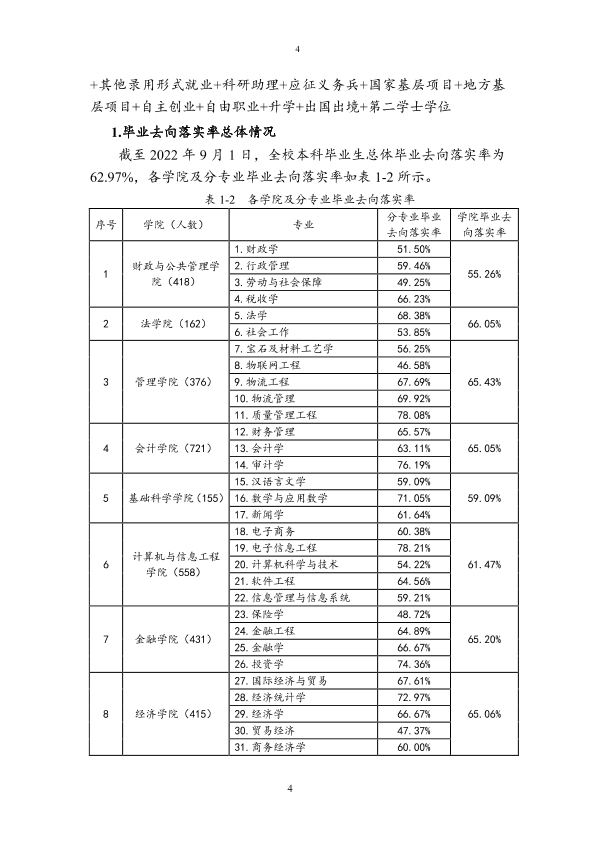 4

+其他录用形式就业+科研助理+应征义务兵+国家基层项目+地方基层项目+自主创业+自由职业+升学+出国出境+第二学士学位

1.毕业去向落实率总体情况

截至2022年9月1日，全校本科毕业生总体毕业去向落实率为62.97%，各学院及分专业毕业去向落实率如表1-2所示。

表1-2 各学院及分专业毕业去向落实率

| 序号 | 学院（人数） | 专业 | 分专业毕业去向落实率 | 学院毕业去向落实率 |
|---|---|---|---|---|
| 1 | 财政与公共管理学院（418） | 1.财政学 | 51.50% | 55.26% |
|  |  | 2.行政管理 | 59.46% |  |
|  |  | 3.劳动与社会保障 | 49.25% |  |
|  |  | 4.税收学 | 66.23% |  |
| 2 | 法学院（162） | 5.法学 | 68.38% | 66.05% |
|  |  | 6.社会工作 | 53.85% |  |
| 3 | 管理学院（376） | 7.宝石及材料工艺学 | 56.25% | 65.43% |
|  |  | 8.物联网工程 | 46.58% |  |
|  |  | 9.物流工程 | 67.69% |  |
|  |  | 10.物流管理 | 69.92% |  |
|  |  | 11.质量管理工程 | 78.08% |  |
| 4 | 会计学院（721） | 12.财务管理 | 65.57% | 65.05% |
|  |  | 13.会计学 | 63.11% |  |
|  |  | 14.审计学 | 76.19% |  |
| 5 | 基础科学学院（155） | 15.汉语言文学 | 59.09% | 59.09% |
|  |  | 16.数学与应用数学 | 71.05% |  |
|  |  | 17.新闻学 | 61.64% |  |
| 6 | 计算机与信息工程学院（558） | 18.电子商务 | 60.38% | 61.47% |
|  |  | 19.电子信息工程 | 78.21% |  |
|  |  | 20.计算机科学与技术 | 54.22% |  |
|  |  | 21.软件工程 | 64.56% |  |
|  |  | 22.信息管理与信息系统 | 59.21% |  |
| 7 | 金融学院（431） | 23.保险学 | 48.72% | 65.20% |
|  |  | 24.金融工程 | 64.89% |  |
|  |  | 25.金融学 | 66.67% |  |
|  |  | 26.投资学 | 74.36% |  |
| 8 | 经济学院（415） | 27.国际经济与贸易 | 67.61% | 65.06% |
|  |  | 28.经济统计学 | 72.97% |  |
|  |  | 29.经济学 | 66.67% |  |
|  |  | 30.贸易经济 | 47.37% |  |
|  |  | 31.商务经济学 | 60.00% |  |

4